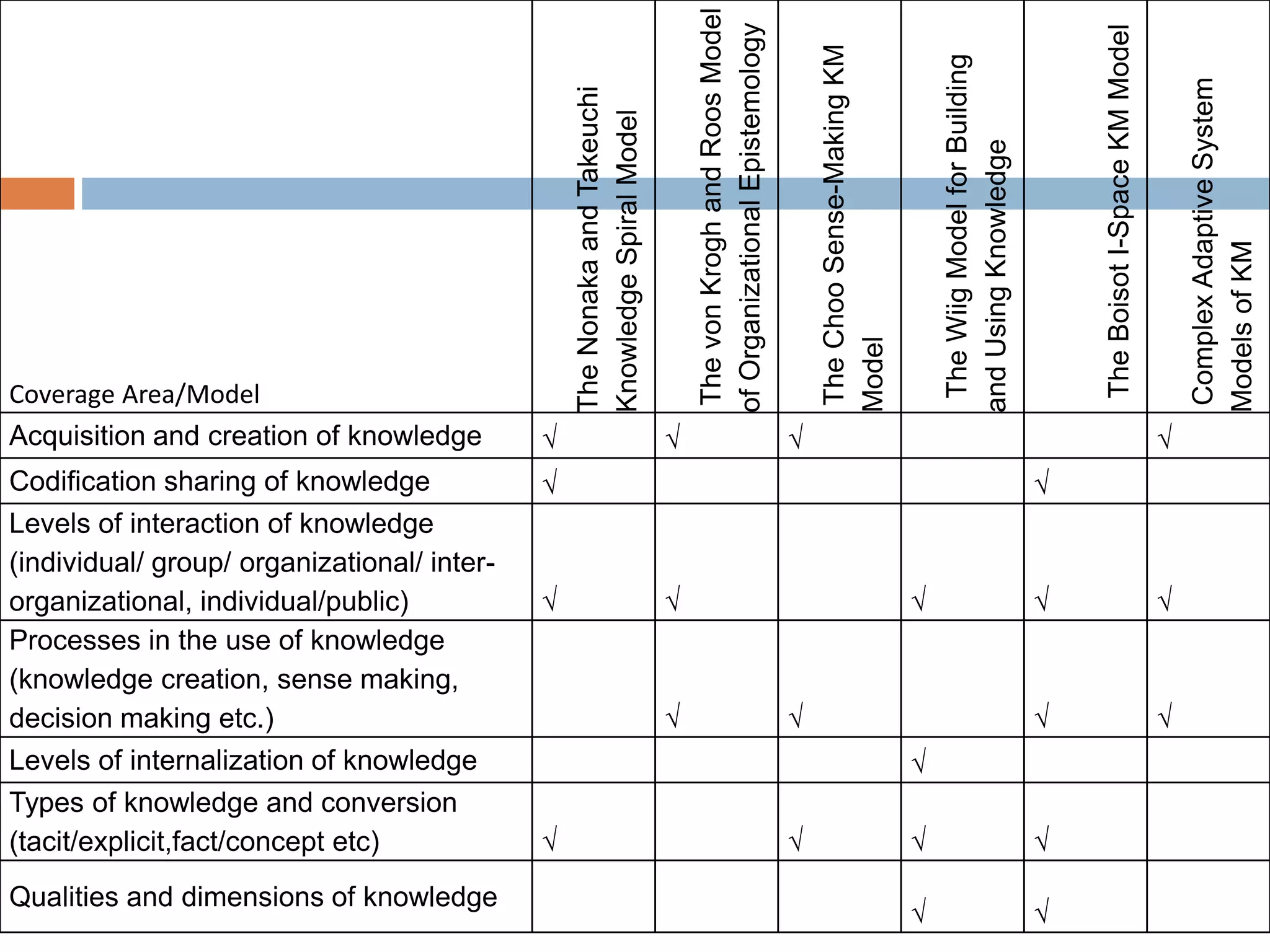 | Coverage Area/Model | The Nonaka and Takeuchi Knowledge Spiral Model | The von Krogh and Roos Model of Organizational Epistemology | The Choo Sense-Making KM Model | The Wiig Model for Building and Using Knowledge | The Boisot I-Space KM Model | Complex Adaptive System Models of KM |
|---|---|---|---|---|---|---|
| Acquisition and creation of knowledge | √ | √ | √ | | | √ |
| Codification sharing of knowledge | √ | | | | √ | |
| Levels of interaction of knowledge (individual/ group/ organizational/ inter-organizational, individual/public) | √ | √ | | √ | √ | √ |
| Processes in the use of knowledge (knowledge creation, sense making, decision making etc.) | | √ | √ | | √ | √ |
| Levels of internalization of knowledge | | | | √ | | |
| Types of knowledge and conversion (tacit/explicit,fact/concept etc) | √ | | √ | √ | √ | |
| Qualities and dimensions of knowledge | | | | √ | √ | |